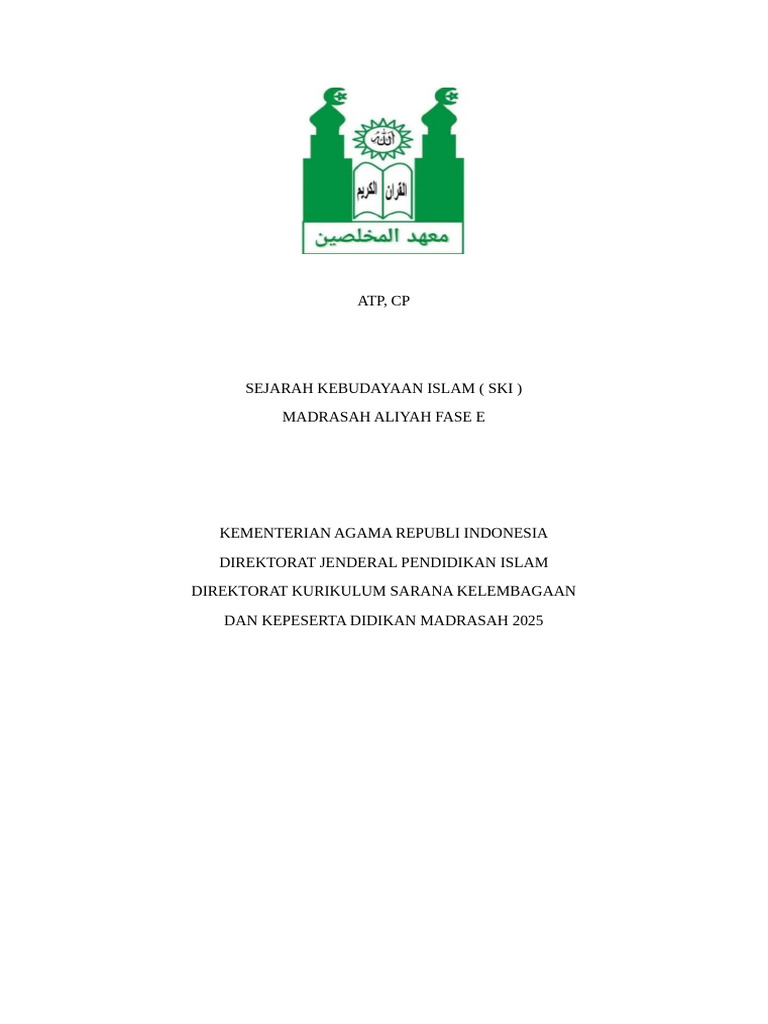 الله

القرآن الكريم

معهد المخلصين

ATP, CP

SEJARAH KEBUDAYAAN ISLAM ( SKI )

MADRASAH ALIYAH FASE E

KEMENTERIAN AGAMA REPUBLI INDONESIA

DIREKTORAT JENDERAL PENDIDIKAN ISLAM

DIREKTORAT KURIKULUM SARANA KELEMBAGAAN

DAN KEPESERTA DIDIKAN MADRASAH 2025